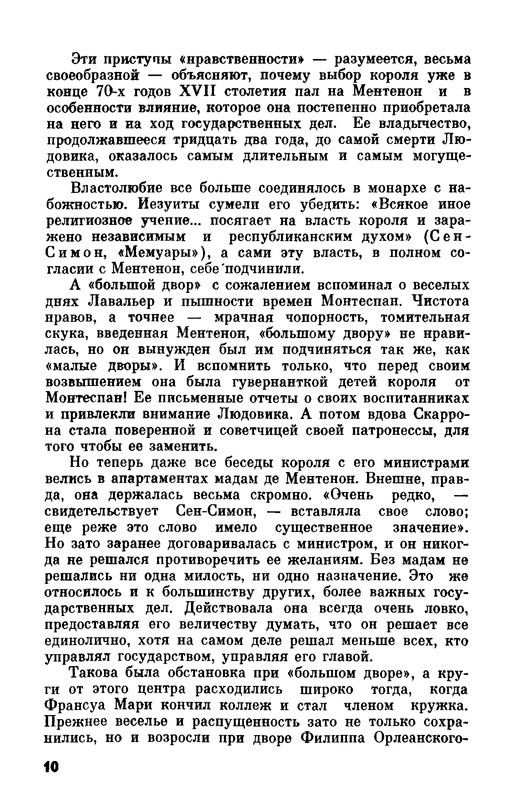 Эти приступы «нравственности» — разумеется, весьма своеобразной — объясняют, почему выбор короля уже в конце 70-х годов XVII столетия пал на Ментенон и в особенности влияние, которое она постепенно приобретала на него и на ход государственных дел. Ее владычество, продолжавшееся тридцать два года, до самой смерти Людовика, оказалось самым длительным и самым могущественным.

Властолюбие все больше соединялось в монархе с набожностью. Иезуиты сумели его убедить: «Всякое иное религиозное учение... посягает на власть короля и заражено независимым и республиканским духом» (Сен-Симон, «Мемуары»), а сами эту власть, в полном согласии с Ментенон, себе подчинили.

А «большой двор» с сожалением вспоминал о веселых днях Лавальер и пышности времен Монтеспан. Чистота нравов, а точнее — мрачная чопорность, томительная скука, введенная Ментенон, «большому двору» не нравилась, но он вынужден был им подчиняться так же, как «малые дворы». И вспомнить только, что перед своим возвышением она была гувернанткой детей короля от Монтеспан! Ее письменные отчеты о своих воспитанниках и привлекли внимание Людовика. А потом вдова Скаррона стала поверенной и советчицей своей патронессы, для того чтобы ее заменить.

Но теперь даже все беседы короля с его министрами велись в апартаментах мадам де Ментенон. Внешне, правда, она держалась весьма скромно. «Очень редко, — свидетельствует Сен-Симон, — вставляла свое слово; еще реже это слово имело существенное значение». Но зато заранее договаривалась с министром, и он никогда не решался противоречить ее желаниям. Без мадам не решались ни одна милость, ни одно назначение. Это же относилось и к большинству других, более важных государственных дел. Действовала она всегда очень ловко, предоставляя его величеству думать, что он решает все единолично, хотя на самом деле решал меньше всех, кто управлял государством, управляя его главой.

Такова была обстановка при «большом дворе», а круги от этого центра расходились широко тогда, когда Франсуа Мари кончил коллеж и стал членом кружка. Прежнее веселье и распущенность зато не только сохранились, но и возросли при дворе Филиппа Орлеанского-

10